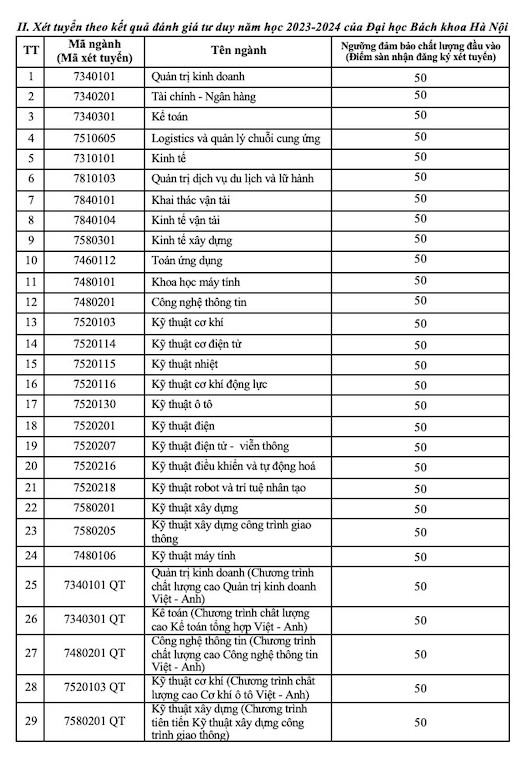 II. Xét tuyển theo kết quả đánh giá tư duy năm học 2023-2024 của Đại học Bách khoa Hà Nội

| TT | Mã ngành (Mã xét tuyển) | Tên ngành | Ngưỡng đảm bảo chất lượng đầu vào (Điểm sàn nhận đăng ký xét tuyển) |
|---|---|---|---|
| 1 | 7340101 | Quản trị kinh doanh | 50 |
| 2 | 7340201 | Tài chính - Ngân hàng | 50 |
| 3 | 7340301 | Kế toán | 50 |
| 4 | 7510605 | Logistics và quản lý chuỗi cung ứng | 50 |
| 5 | 7310101 | Kinh tế | 50 |
| 6 | 7810103 | Quản trị dịch vụ du lịch và lữ hành | 50 |
| 7 | 7840101 | Khai thác vận tải | 50 |
| 8 | 7840104 | Kinh tế vận tải | 50 |
| 9 | 7580301 | Kinh tế xây dựng | 50 |
| 10 | 7460112 | Toán ứng dụng | 50 |
| 11 | 7480101 | Khoa học máy tính | 50 |
| 12 | 7480201 | Công nghệ thông tin | 50 |
| 13 | 7520103 | Kỹ thuật cơ khí | 50 |
| 14 | 7520114 | Kỹ thuật cơ điện tử | 50 |
| 15 | 7520115 | Kỹ thuật nhiệt | 50 |
| 16 | 7520116 | Kỹ thuật cơ khí động lực | 50 |
| 17 | 7520130 | Kỹ thuật ô tô | 50 |
| 18 | 7520201 | Kỹ thuật điện | 50 |
| 19 | 7520207 | Kỹ thuật điện tử - viễn thông | 50 |
| 20 | 7520216 | Kỹ thuật điều khiển và tự động hoá | 50 |
| 21 | 7520218 | Kỹ thuật robot và trí tuệ nhân tạo | 50 |
| 22 | 7580201 | Kỹ thuật xây dựng | 50 |
| 23 | 7580205 | Kỹ thuật xây dựng công trình giao thông | 50 |
| 24 | 7480106 | Kỹ thuật máy tính | 50 |
| 25 | 7340101 QT | Quản trị kinh doanh (Chương trình chất lượng cao Quản trị kinh doanh Việt - Anh) | 50 |
| 26 | 7340301 QT | Kế toán (Chương trình chất lượng cao Kế toán tổng hợp Việt - Anh) | 50 |
| 27 | 7480201 QT | Công nghệ thông tin (Chương trình chất lượng cao Công nghệ thông tin Việt - Anh) | 50 |
| 28 | 7520103 QT | Kỹ thuật cơ khí (Chương trình chất lượng cao Cơ khí ô tô Việt - Anh) | 50 |
| 29 | 7580201 QT | Kỹ thuật xây dựng (Chương trình tiên tiến Kỹ thuật xây dựng công trình giao thông) | 50 |